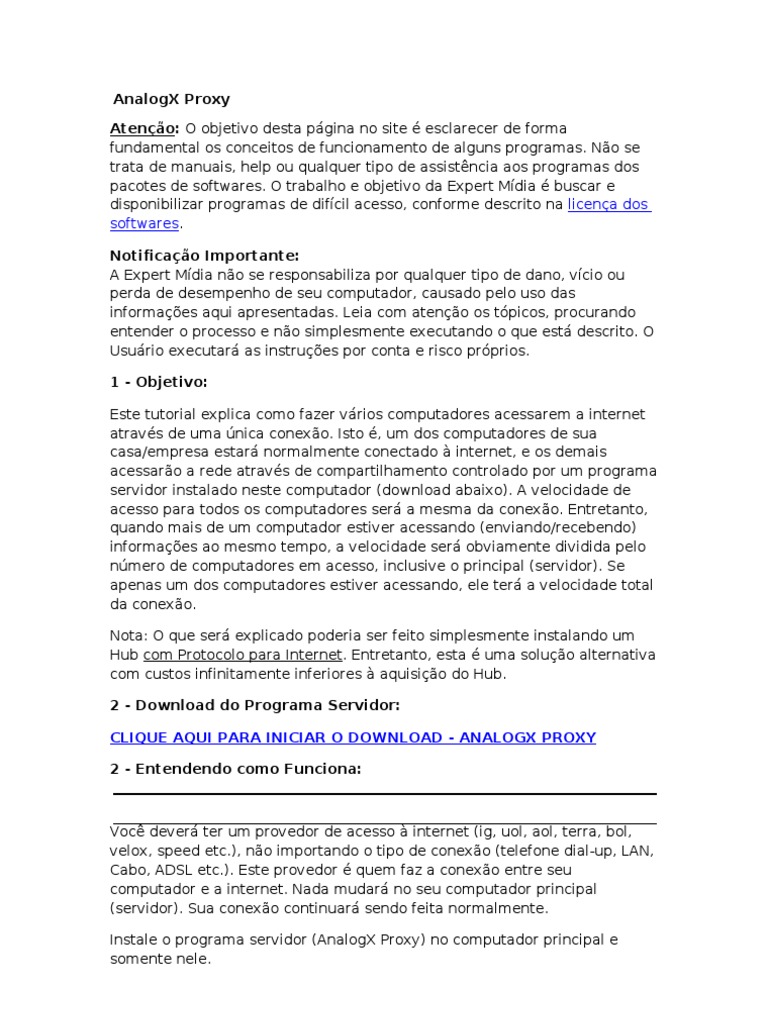 AnalogX Proxy

Atenção: O objetivo desta página no site é esclarecer de forma fundamental os conceitos de funcionamento de alguns programas. Não se trata de manuais, help ou qualquer tipo de assistência aos programas dos pacotes de softwares. O trabalho e objetivo da Expert Mídia é buscar e disponibilizar programas de difícil acesso, conforme descrito na licença dos softwares.

Notificação Importante:
A Expert Mídia não se responsabiliza por qualquer tipo de dano, vício ou perda de desempenho de seu computador, causado pelo uso das informações aqui apresentadas. Leia com atenção os tópicos, procurando entender o processo e não simplesmente executando o que está descrito. O Usuário executará as instruções por conta e risco próprios.

1 - Objetivo:

Este tutorial explica como fazer vários computadores acessarem a internet através de uma única conexão. Isto é, um dos computadores de sua casa/empresa estará normalmente conectado à internet, e os demais acessarão a rede através de compartilhamento controlado por um programa servidor instalado neste computador (download abaixo). A velocidade de acesso para todos os computadores será a mesma da conexão. Entretanto, quando mais de um computador estiver acessando (enviando/recebendo) informações ao mesmo tempo, a velocidade será obviamente dividida pelo número de computadores em acesso, inclusive o principal (servidor). Se apenas um dos computadores estiver acessando, ele terá a velocidade total da conexão.

Nota: O que será explicado poderia ser feito simplesmente instalando um Hub com Protocolo para Internet. Entretanto, esta é uma solução alternativa com custos infinitamente inferiores à aquisição do Hub.

2 - Download do Programa Servidor:

CLIQUE AQUI PARA INICIAR O DOWNLOAD - ANALOGX PROXY

2 - Entendendo como Funciona:

Você deverá ter um provedor de acesso à internet (ig, uol, aol, terra, bol, velox, speed etc.), não importando o tipo de conexão (telefone dial-up, LAN, Cabo, ADSL etc.). Este provedor é quem faz a conexão entre seu computador e a internet. Nada mudará no seu computador principal (servidor). Sua conexão continuará sendo feita normalmente.

Instale o programa servidor (AnalogX Proxy) no computador principal e somente nele.